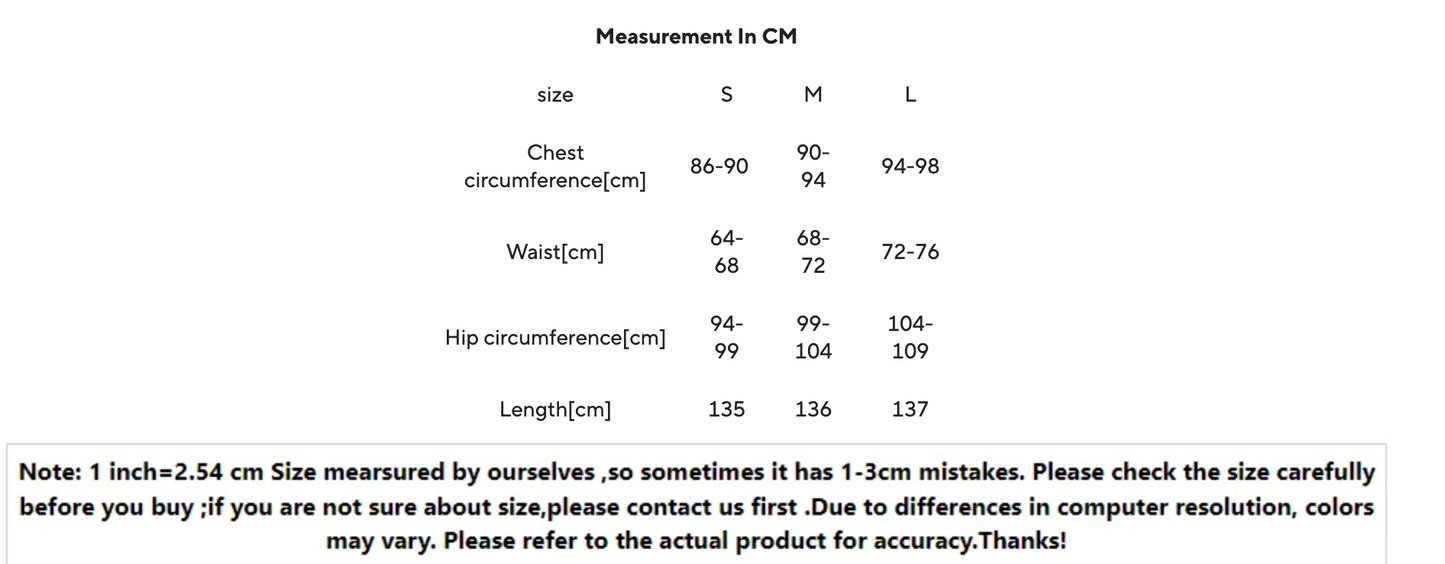 Measurement In CM

| size | S | M | L |
|---|---|---|---|
| Chest circumference[cm] | 86-90 | 90-94 | 94-98 |
| Waist[cm] | 64-68 | 68-72 | 72-76 |
| Hip circumference[cm] | 94-99 | 99-104 | 104-109 |
| Length[cm] | 135 | 136 | 137 |

Note: 1 inch=2.54 cm Size mearsured by ourselves ,so sometimes it has 1-3cm mistakes. Please check the size carefully before you buy ;if you are not sure about size,please contact us first .Due to differences in computer resolution, colors may vary. Please refer to the actual product for accuracy.Thanks!